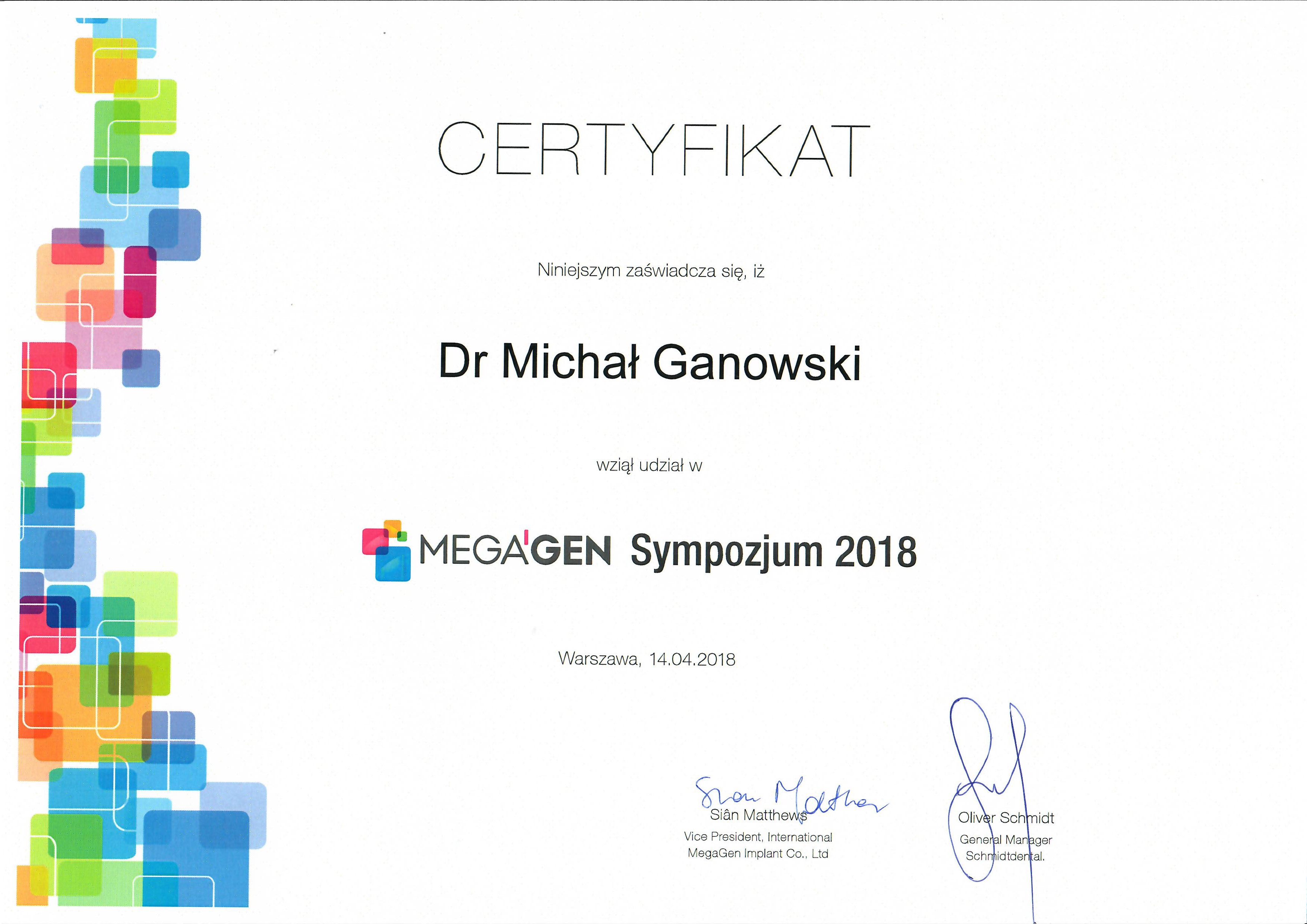 CERTYFIKAT

Niniejszym zaświadcza się, iż

Dr Michał Ganowski

wziął udział w

MEGA'GEN Sympozjum 2018

Warszawa, 14.04.2018

Siân Matthews
Vice President, International
MegaGen Implant Co., Ltd

Oliver Schmidt
General Manager
Schmidtdental.